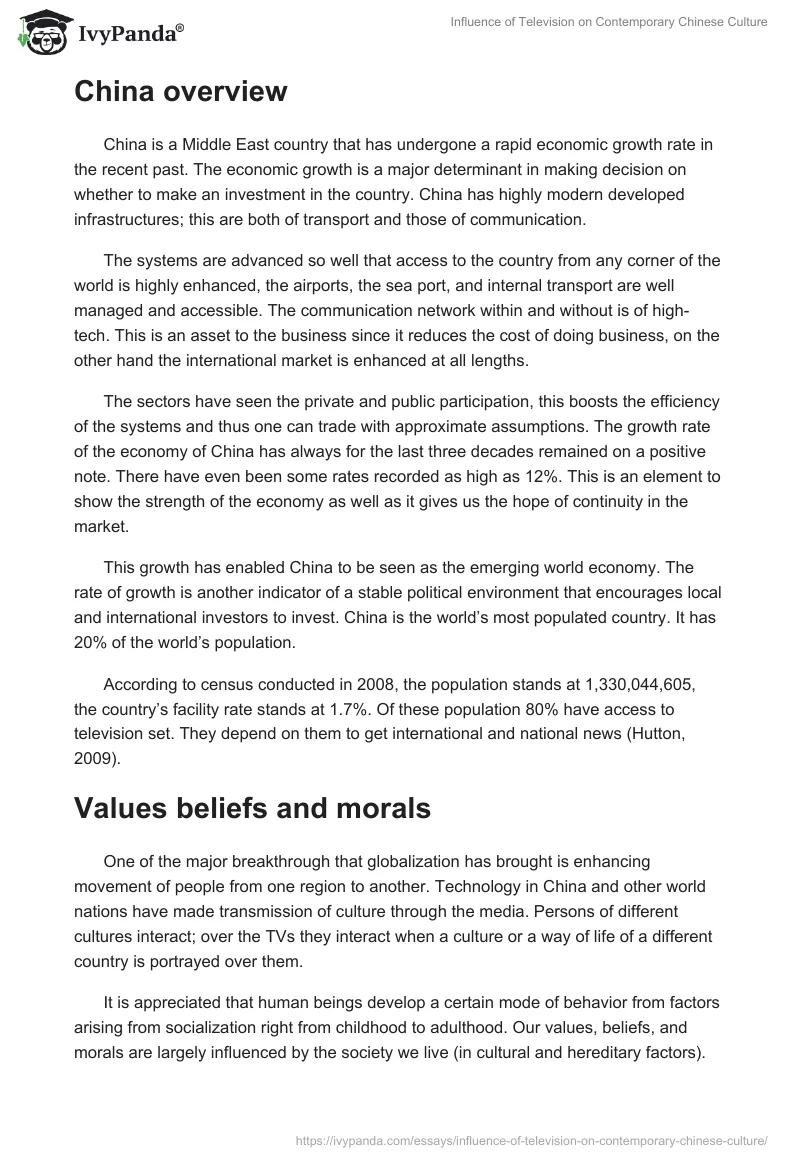 IvyPanda®

Influence of Television on Contemporary Chinese Culture

China overview

China is a Middle East country that has undergone a rapid economic growth rate in the recent past. The economic growth is a major determinant in making decision on whether to make an investment in the country. China has highly modern developed infrastructures; this are both of transport and those of communication.

The systems are advanced so well that access to the country from any corner of the world is highly enhanced, the airports, the sea port, and internal transport are well managed and accessible. The communication network within and without is of high-tech. This is an asset to the business since it reduces the cost of doing business, on the other hand the international market is enhanced at all lengths.

The sectors have seen the private and public participation, this boosts the efficiency of the systems and thus one can trade with approximate assumptions. The growth rate of the economy of China has always for the last three decades remained on a positive note. There have even been some rates recorded as high as 12%. This is an element to show the strength of the economy as well as it gives us the hope of continuity in the market.

This growth has enabled China to be seen as the emerging world economy. The rate of growth is another indicator of a stable political environment that encourages local and international investors to invest. China is the world's most populated country. It has 20% of the world's population.

According to census conducted in 2008, the population stands at 1,330,044,605, the country's facility rate stands at 1.7%. Of these population 80% have access to television set. They depend on them to get international and national news (Hutton, 2009).

Values beliefs and morals

One of the major breakthrough that globalization has brought is enhancing movement of people from one region to another. Technology in China and other world nations have made transmission of culture through the media. Persons of different cultures interact; over the TVs they interact when a culture or a way of life of a different country is portrayed over them.

It is appreciated that human beings develop a certain mode of behavior from factors arising from socialization right from childhood to adulthood. Our values, beliefs, and morals are largely influenced by the society we live (in cultural and hereditary factors).

https://ivypanda.com/essays/influence-of-television-on-contemporary-chinese-culture/